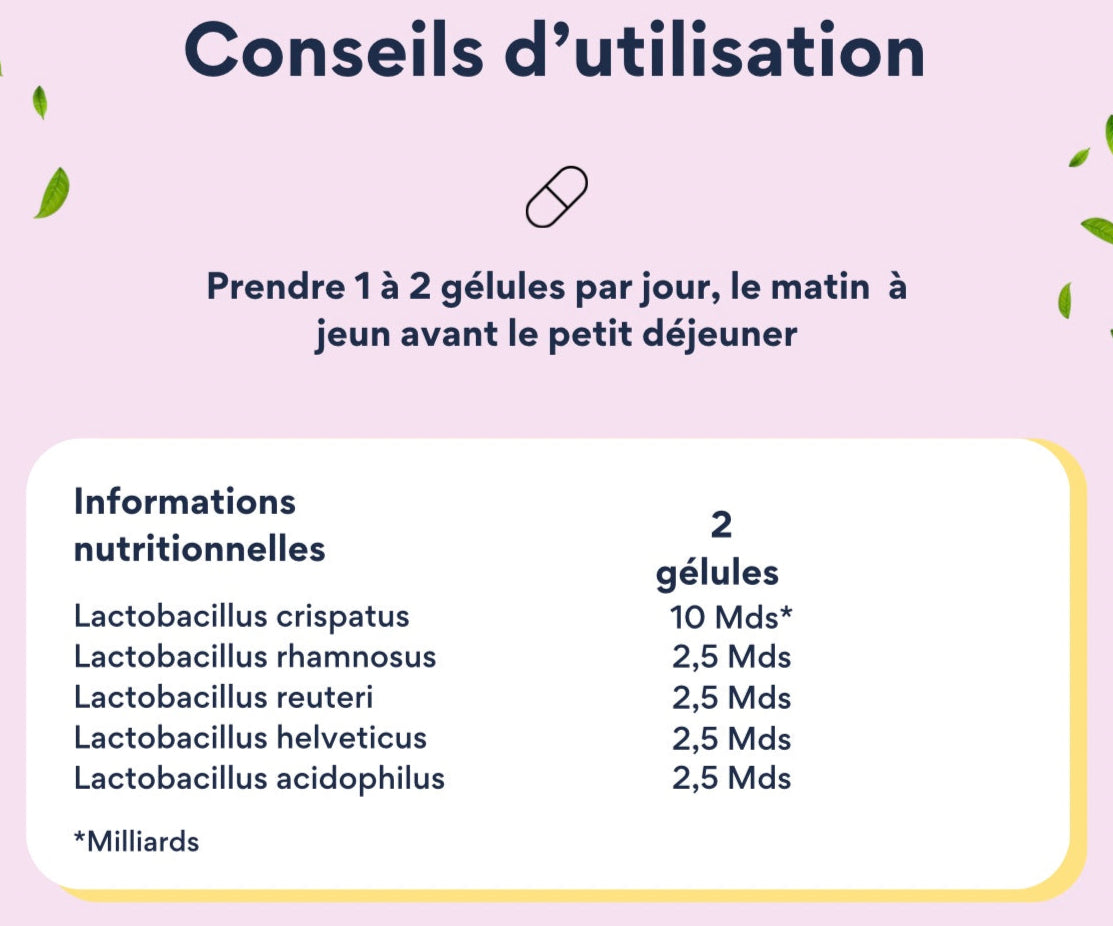 Conseils d'utilisation

Prendre 1 à 2 gélules par jour, le matin à jeun avant le petit déjeuner

| Informations nutritionnelles | 2 gélules |
|---|---|
| Lactobacillus crispatus | 10 Mds* |
| Lactobacillus rhamnosus | 2,5 Mds |
| Lactobacillus reuteri | 2,5 Mds |
| Lactobacillus helveticus | 2,5 Mds |
| Lactobacillus acidophilus | 2,5 Mds |

*Milliards